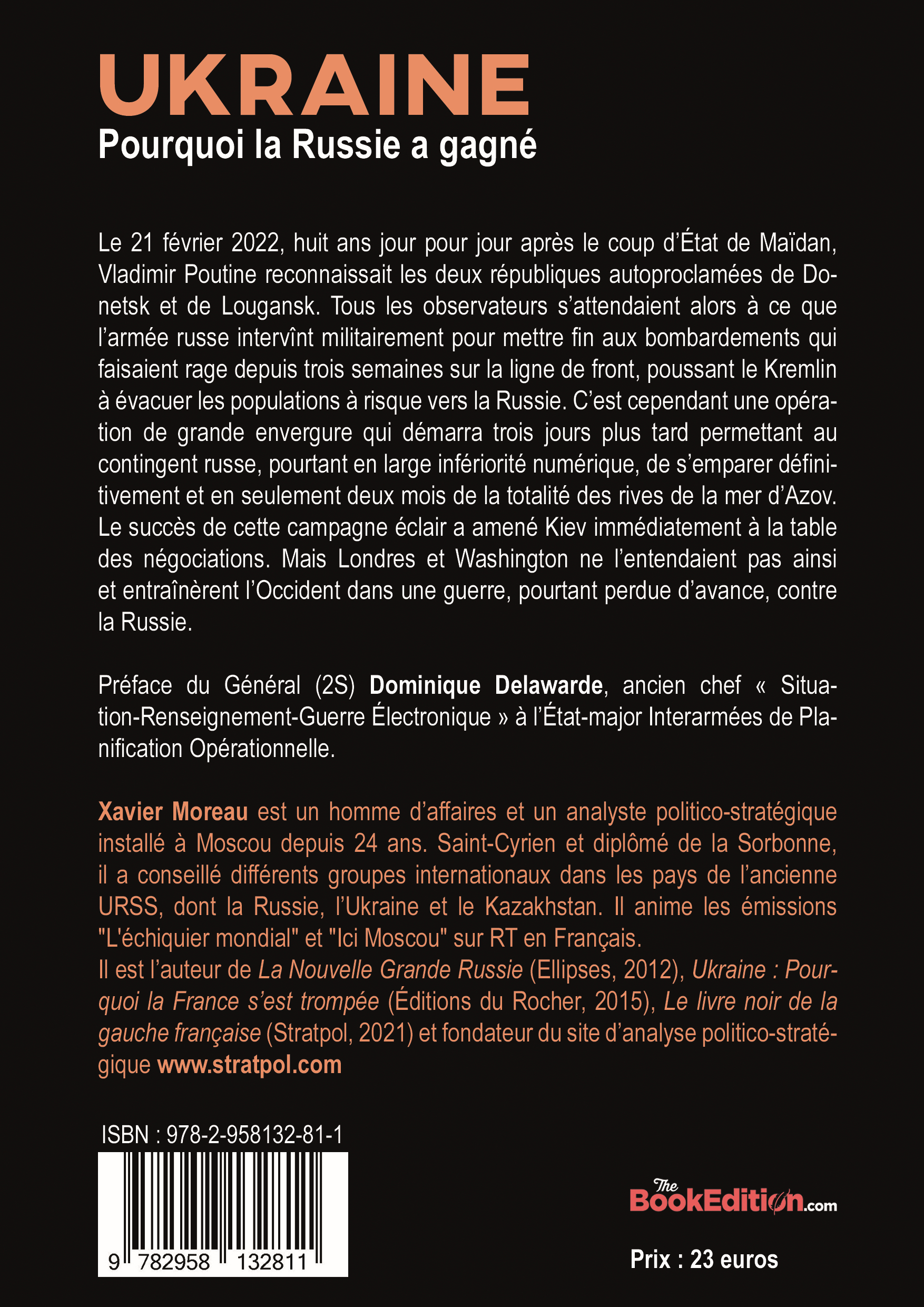 UKRAINE
Pourquoi la Russie a gagné

Le 21 février 2022, huit ans jour pour jour après le coup d'État de Maïdan, Vladimir Poutine reconnaissait les deux républiques autoproclamées de Donetsk et de Lougansk. Tous les observateurs s'attendaient alors à ce que l'armée russe intervînt militairement pour mettre fin aux bombardements qui faisaient rage depuis trois semaines sur la ligne de front, poussant le Kremlin à évacuer les populations à risque vers la Russie. C'est cependant une opération de grande envergure qui démarra trois jours plus tard permettant au contingent russe, pourtant en large infériorité numérique, de s'emparer définitivement et en seulement deux mois de la totalité des rives de la mer d'Azov. Le succès de cette campagne éclair a amené Kiev immédiatement à la table des négociations. Mais Londres et Washington ne l'entendaient pas ainsi et entraînèrent l'Occident dans une guerre, pourtant perdue d'avance, contre la Russie.

Préface du Général (2S) Dominique Delawarde, ancien chef « Situation-Renseignement-Guerre Électronique » à l'État-major Interarmées de Planification Opérationnelle.

Xavier Moreau est un homme d'affaires et un analyste politico-stratégique installé à Moscou depuis 24 ans. Saint-Cyrien et diplômé de la Sorbonne, il a conseillé différents groupes internationaux dans les pays de l'ancienne URSS, dont la Russie, l'Ukraine et le Kazakhstan. Il anime les émissions "L'échiquier mondial" et "Ici Moscou" sur RT en Français.
Il est l'auteur de La Nouvelle Grande Russie (Ellipses, 2012), Ukraine : Pourquoi la France s'est trompée (Éditions du Rocher, 2015), Le livre noir de la gauche française (Stratpol, 2021) et fondateur du site d'analyse politico-stratégique www.stratpol.com

ISBN : 978-2-958132-81-1
9 782958 132811

The BookEdition.com

Prix : 23 euros